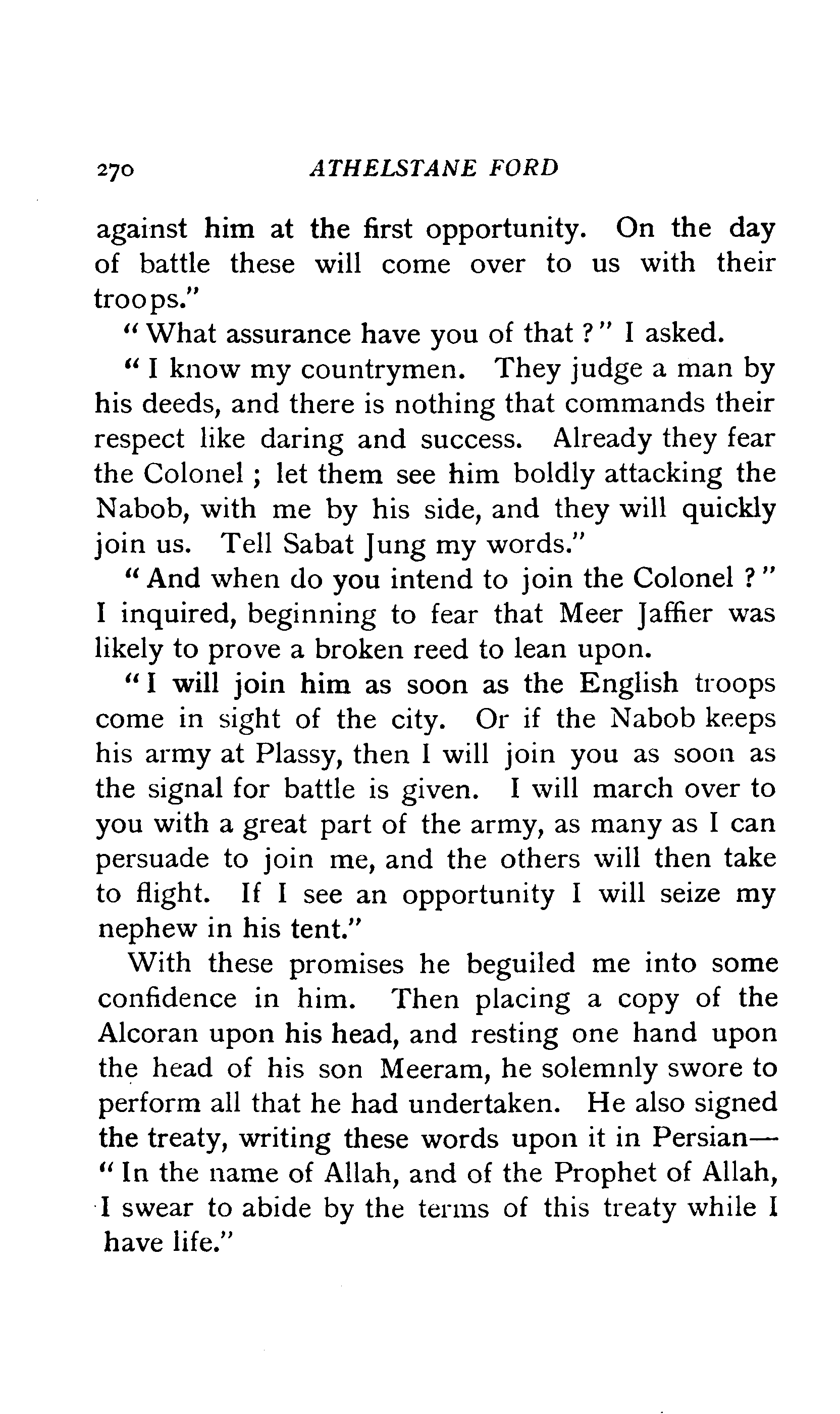 270 ATHELSTANE FORD

against him at the first opportunity. On the day of battle these will come over to us with their troops."

"What assurance have you of that?" I asked.

"I know my countrymen. They judge a man by his deeds, and there is nothing that commands their respect like daring and success. Already they fear the Colonel; let them see him boldly attacking the Nabob, with me by his side, and they will quickly join us. Tell Sabat Jung my words."

"And when do you intend to join the Colonel?" I inquired, beginning to fear that Meer Jaffier was likely to prove a broken reed to lean upon.

"I will join him as soon as the English troops come in sight of the city. Or if the Nabob keeps his army at Plassy, then I will join you as soon as the signal for battle is given. I will march over to you with a great part of the army, as many as I can persuade to join me, and the others will then take to flight. If I see an opportunity I will seize my nephew in his tent."

With these promises he beguiled me into some confidence in him. Then placing a copy of the Alcoran upon his head, and resting one hand upon the head of his son Meeram, he solemnly swore to perform all that he had undertaken. He also signed the treaty, writing these words upon it in Persian—"In the name of Allah, and of the Prophet of Allah, I swear to abide by the terms of this treaty while I have life."